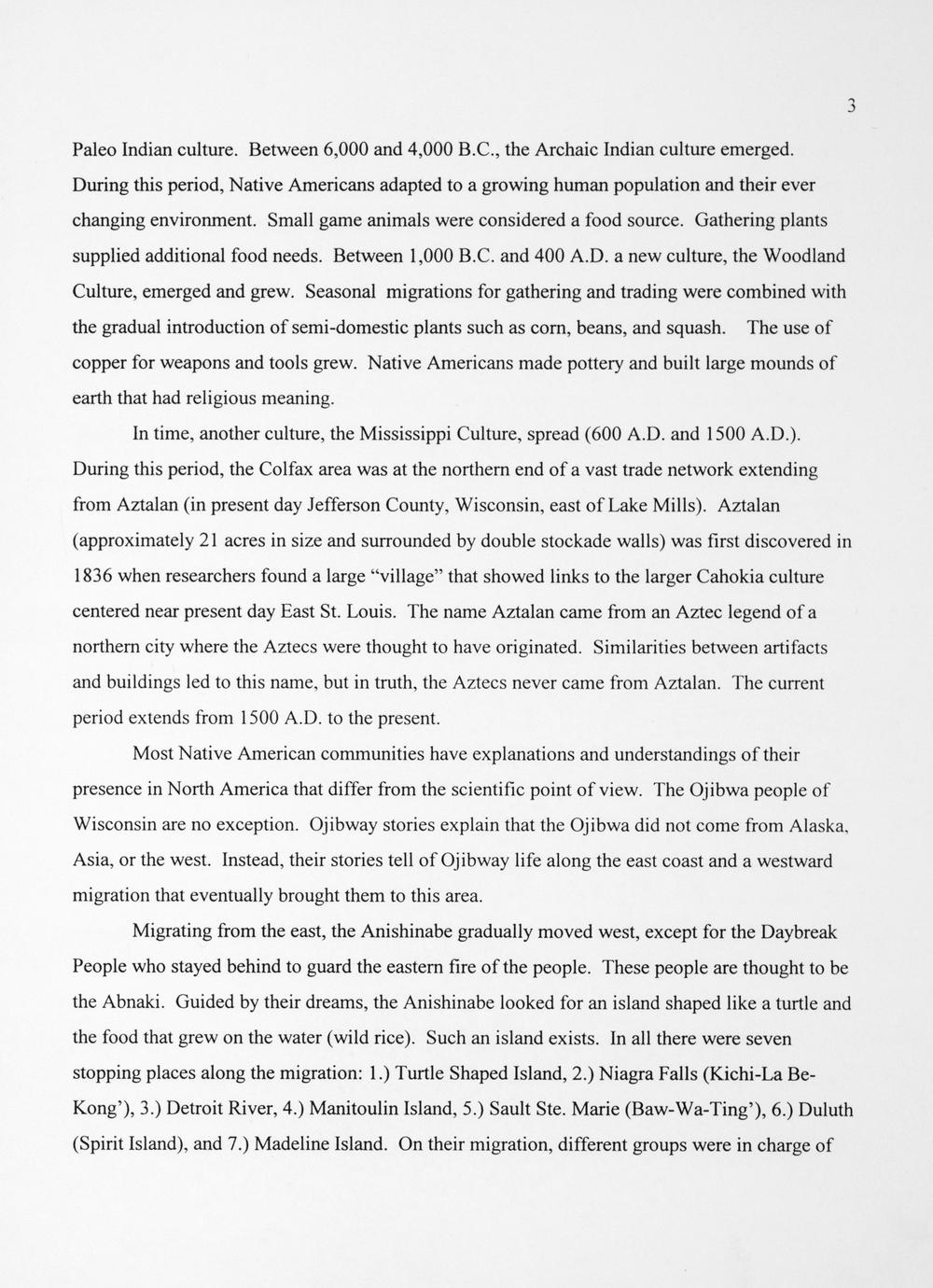 3

Paleo Indian culture. Between 6,000 and 4,000 B.C., the Archaic Indian culture emerged. During this period, Native Americans adapted to a growing human population and their ever changing environment. Small game animals were considered a food source. Gathering plants supplied additional food needs. Between 1,000 B.C. and 400 A.D. a new culture, the Woodland Culture, emerged and grew. Seasonal migrations for gathering and trading were combined with the gradual introduction of semi-domestic plants such as corn, beans, and squash. The use of copper for weapons and tools grew. Native Americans made pottery and built large mounds of earth that had religious meaning.

In time, another culture, the Mississippi Culture, spread (600 A.D. and 1500 A.D.). During this period, the Colfax area was at the northern end of a vast trade network extending from Aztalan (in present day Jefferson County, Wisconsin, east of Lake Mills). Aztalan (approximately 21 acres in size and surrounded by double stockade walls) was first discovered in 1836 when researchers found a large "village" that showed links to the larger Cahokia culture centered near present day East St. Louis. The name Aztalan came from an Aztec legend of a northern city where the Aztecs were thought to have originated. Similarities between artifacts and buildings led to this name, but in truth, the Aztecs never came from Aztalan. The current period extends from 1500 A.D. to the present.

Most Native American communities have explanations and understandings of their presence in North America that differ from the scientific point of view. The Ojibwa people of Wisconsin are no exception. Ojibway stories explain that the Ojibwa did not come from Alaska, Asia, or the west. Instead, their stories tell of Ojibway life along the east coast and a westward migration that eventually brought them to this area.

Migrating from the east, the Anishinabe gradually moved west, except for the Daybreak People who stayed behind to guard the eastern fire of the people. These people are thought to be the Abnaki. Guided by their dreams, the Anishinabe looked for an island shaped like a turtle and the food that grew on the water (wild rice). Such an island exists. In all there were seven stopping places along the migration: 1.) Turtle Shaped Island, 2.) Niagra Falls (Kichi-La Be-Kong'), 3.) Detroit River, 4.) Manitoulin Island, 5.) Sault Ste. Marie (Baw-Wa-Ting'), 6.) Duluth (Spirit Island), and 7.) Madeline Island. On their migration, different groups were in charge of